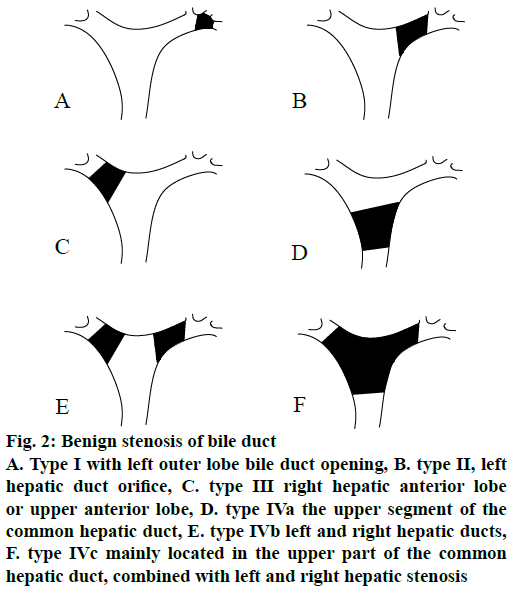 A

B

C

D

E

F

Fig. 2: Benign stenosis of bile duct

A. Type I with left outer lobe bile duct opening, B. type II, left hepatic duct orifice, C. type III right hepatic anterior lobe or upper anterior lobe, D. type IVa the upper segment of the common hepatic duct, E. type IVb left and right hepatic ducts, F. type IVc mainly located in the upper part of the common hepatic duct, combined with left and right hepatic stenosis